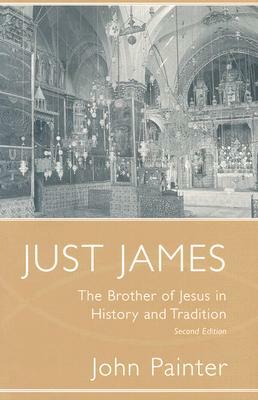 JUST JAMES

The Brother of Jesus in History and Tradition

Second Edition

John Painter